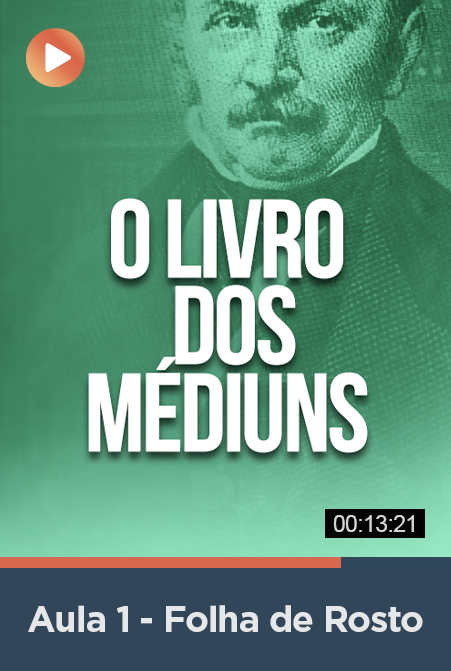 O LIVRO DOS MÉDIUNS

00:13:21

Aula 1 - Folha de Rosto